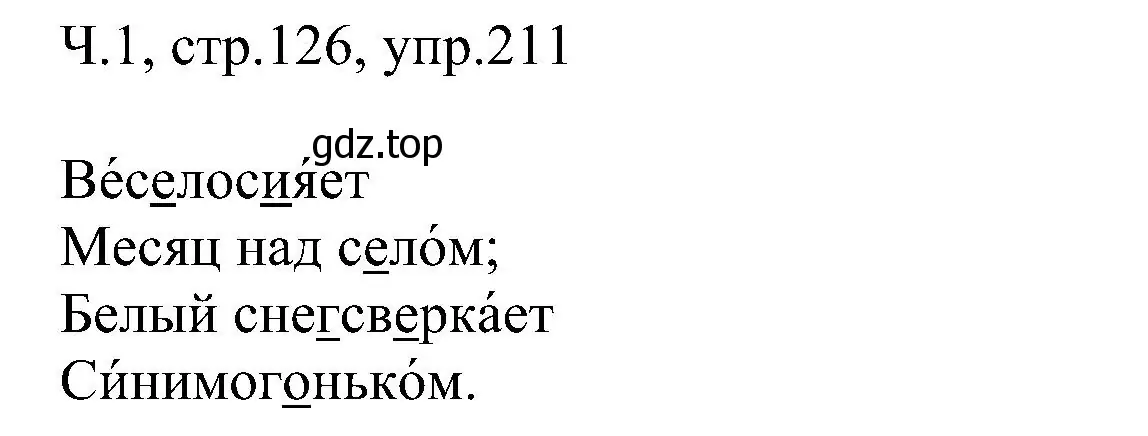 Ч.1, стр.126, упр.211

gdz.top

Ве́селосия́ет
Месяц над село́м;
Белый снегсверка́ет
Си́нимогонько́м.